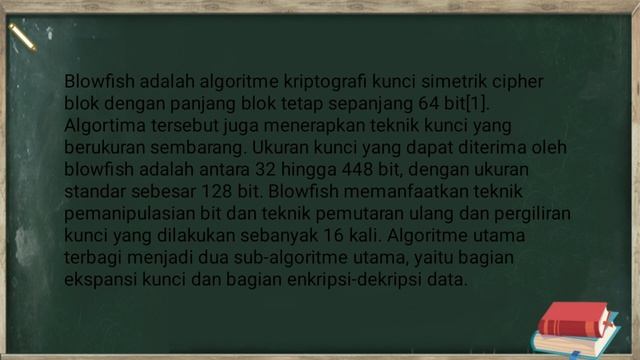 Blowfish adalah algoritme kriptografi kunci simetrik cipher blok dengan panjang blok tetap sepanjang 64 bit[1]. Algortima tersebut juga menerapkan teknik kunci yang berukuran sembarang. Ukuran kunci yang dapat diterima oleh blowfish adalah antara 32 hingga 448 bit, dengan ukuran standar sebesar 128 bit. Blowfish memanfaatkan teknik pemanipulasian bit dan teknik pemutaran ulang dan pergiliran kunci yang dilakukan sebanyak 16 kali. Algoritme utama terbagi menjadi dua sub-algoritme utama, yaitu bagian ekspansi kunci dan bagian enkripsi-dekripsi data.